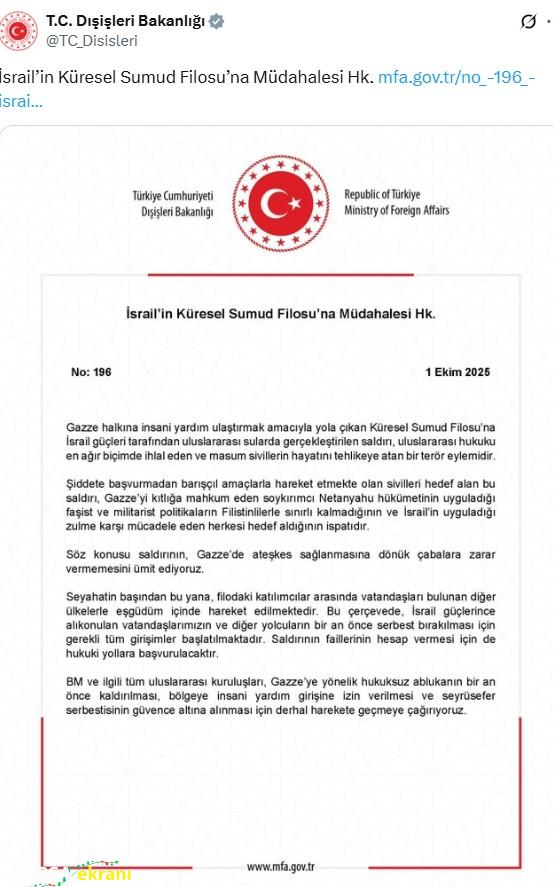 T.C. Dışişleri Bakanlığı
@TC_Disisleri

İsrail'in Küresel Sumud Filosu'na Müdahalesi Hk. mfa.gov.tr/no_-196_-israi...

Türkiye Cumhuriyeti
Dışişleri Bakanlığı

Republic of Türkiye
Ministry of Foreign Affairs

İsrail'in Küresel Sumud Filosu'na Müdahalesi Hk.

No: 196

1 Ekim 2025

Gazze halkına insani yardım ulaştırmak amacıyla yola çıkan Küresel Sumud Filosu'na İsrail güçleri tarafından uluslararası sularda gerçekleştirilen saldırı, uluslararası hukuku en ağır biçimde ihlal eden ve masum sivillerin hayatını tehlikeye atan bir terör eylemidir.

Şiddete başvurmadan barışçıl amaçlarla hareket etmekte olan sivilleri hedef alan bu saldırı, Gazze'yi kıtlığa mahkum eden soykırımcı Netanyahu hükümetinin uyguladığı faşist ve militarist politikaların Filistinlilerle sınırlı kalmadığının ve İsrail'in uyguladığı zulme karşı mücadele eden herkesi hedef aldığının ispatıdır.

Söz konusu saldırının, Gazze'de ateşkes sağlanmasına dönük çabalara zarar vermemesini ümit ediyoruz.

Seyahatin başından bu yana, filodaki katılımcılar arasında vatandaşları bulunan diğer ülkelerle eşgüdüm içinde hareket edilmektedir. Bu çerçevede, İsrail güçlerince alıkonulan vatandaşlarımızın ve diğer yolcuların bir an önce serbest bırakılması için gerekli tüm girişimler başlatılmaktadır. Saldırının faillerinin hesap vermesi için de hukuki yollara başvurulacaktır.

BM ve ilgili tüm uluslararası kuruluşları, Gazze'ye yönelik hukuksuz ablukanın bir an önce kaldırılması, bölgeye insani yardım girişine izin verilmesi ve seyrüsefer serbestisinin güvence altına alınması için derhal harekete geçmeye çağırıyoruz.

www.mfa.gov.tr

ekranı